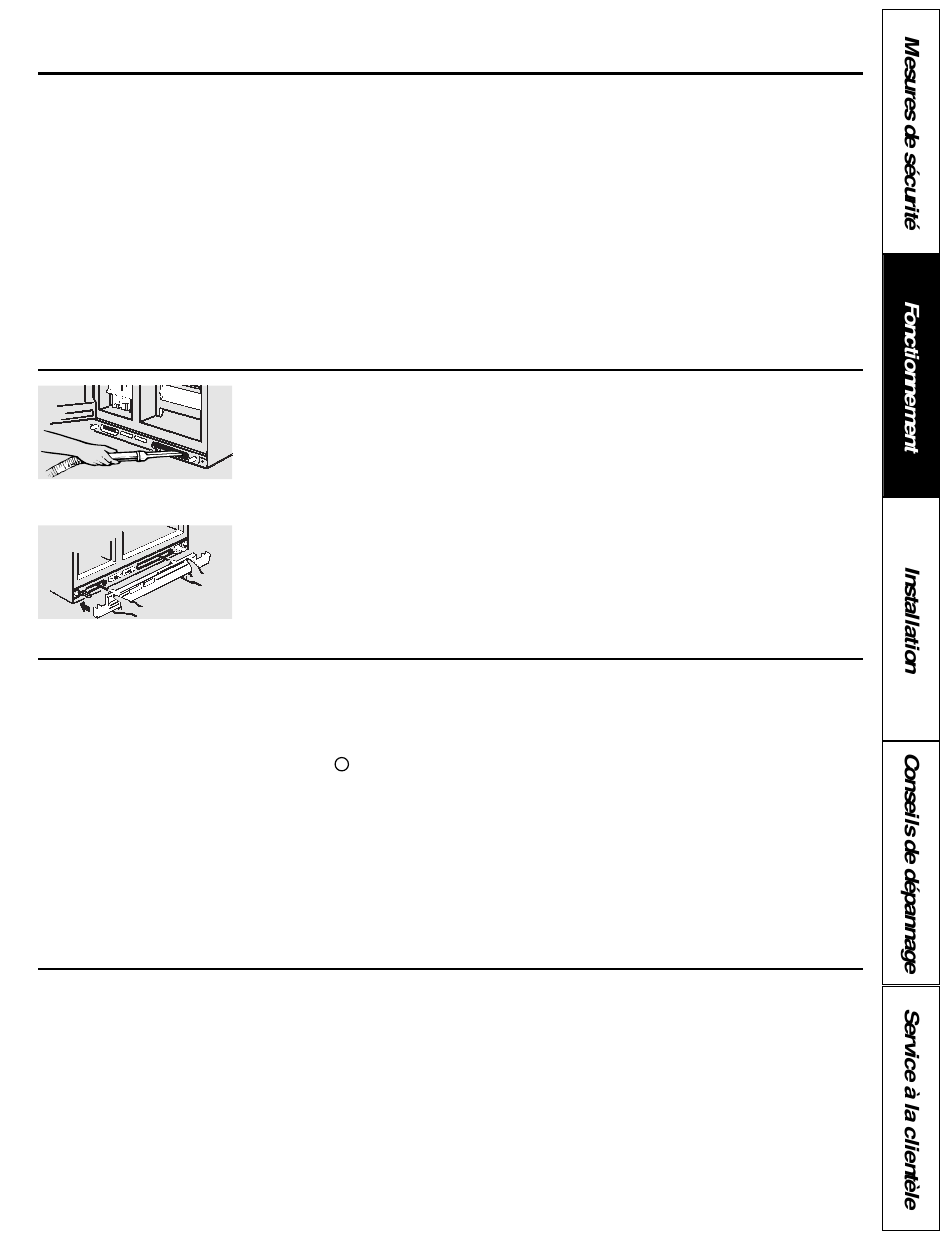 Mesures de sécurité

Fonctionnement

Installation

Conseils de dépannage

Service à la clientèle